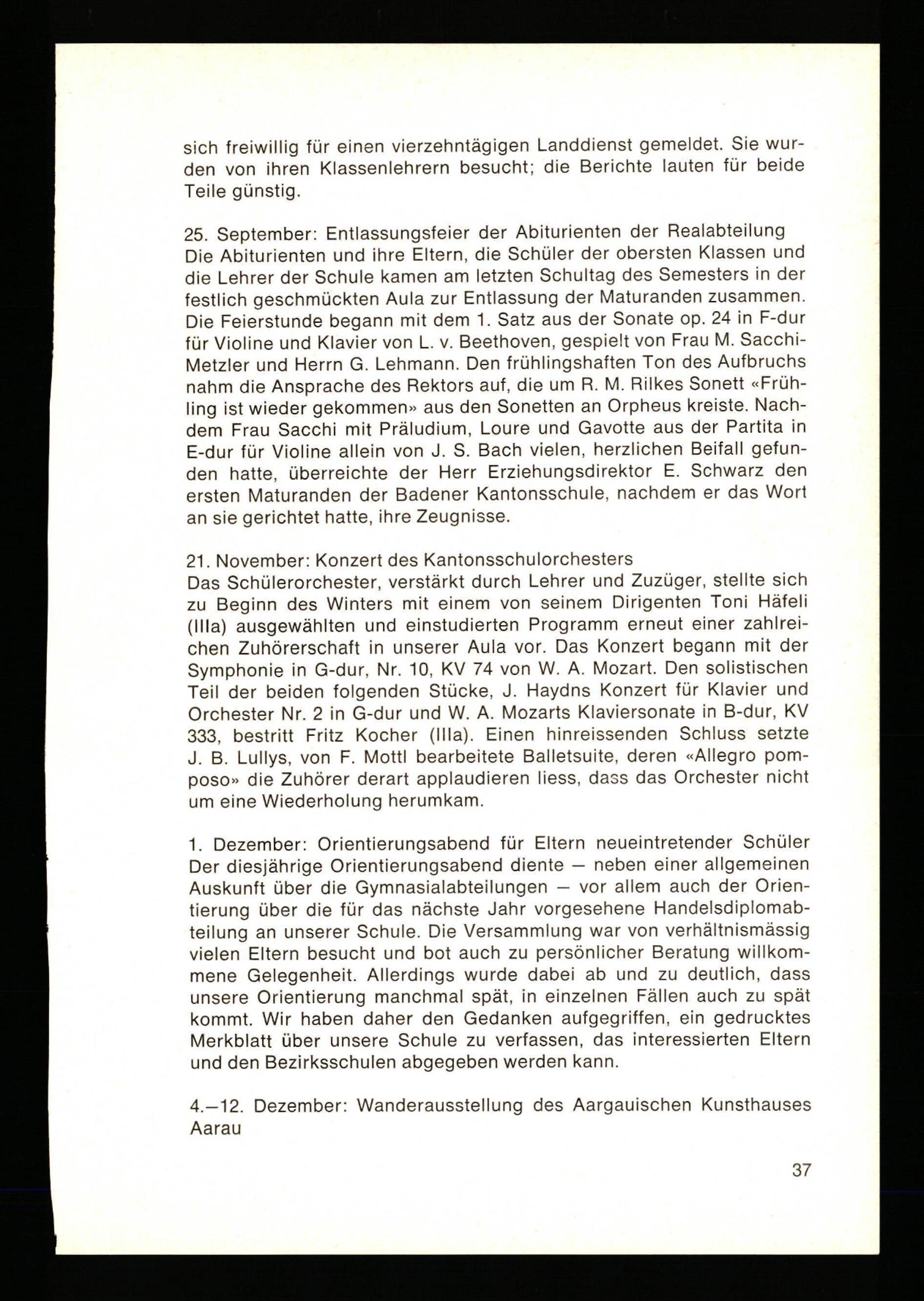 sich freiwillig für einen vierzehntägigen Landdienst gemeldet. Sie wurden von ihren Klassenlehrern besucht; die Berichte lauten für beide Teile günstig.

25. September: Entlassungsfeier der Abiturienten der Realabteilung
Die Abiturienten und ihre Eltern, die Schüler der obersten Klassen und die Lehrer der Schule kamen am letzten Schultag des Semesters in der festlich geschmückten Aula zur Entlassung der Maturanden zusammen. Die Feierstunde begann mit dem 1. Satz aus der Sonate op. 24 in F-dur für Violine und Klavier von L. v. Beethoven, gespielt von Frau M. Sacchi-Metzler und Herrn G. Lehmann. Den frühlingshaften Ton des Aufbruchs nahm die Ansprache des Rektors auf, die um R. M. Rilkes Sonett «Frühling ist wieder gekommen» aus den Sonetten an Orpheus kreiste. Nachdem Frau Sacchi mit Präludium, Loure und Gavotte aus der Partita in E-dur für Violine allein von J. S. Bach vielen, herzlichen Beifall gefunden hatte, überreichte der Herr Erziehungsdirektor E. Schwarz den ersten Maturanden der Badener Kantonsschule, nachdem er das Wort an sie gerichtet hatte, ihre Zeugnisse.

21. November: Konzert des Kantonsschulorchesters
Das Schülerorchester, verstärkt durch Lehrer und Zuzüger, stellte sich zu Beginn des Winters mit einem von seinem Dirigenten Toni Häfeli (IIIa) ausgewählten und einstudierten Programm erneut einer zahlreichen Zuhörerschaft in unserer Aula vor. Das Konzert begann mit der Symphonie in G-dur, Nr. 10, KV 74 von W. A. Mozart. Den solistischen Teil der beiden folgenden Stücke, J. Haydns Konzert für Klavier und Orchester Nr. 2 in G-dur und W. A. Mozarts Klaviersonate in B-dur, KV 333, bestritt Fritz Kocher (IIIa). Einen hinreissenden Schluss setzte J. B. Lullys, von F. Mottl bearbeitete Balletsuite, deren «Allegro pomposo» die Zuhörer derart applaudieren liess, dass das Orchester nicht um eine Wiederholung herumkam.

1. Dezember: Orientierungsabend für Eltern neueintretender Schüler
Der diesjährige Orientierungsabend diente — neben einer allgemeinen Auskunft über die Gymnasialabteilungen — vor allem auch der Orientierung über die für das nächste Jahr vorgesehene Handelsdiplomabteilung an unserer Schule. Die Versammlung war von verhältnismässig vielen Eltern besucht und bot auch zu persönlicher Beratung willkommene Gelegenheit. Allerdings wurde dabei ab und zu deutlich, dass unsere Orientierung manchmal spät, in einzelnen Fällen auch zu spät kommt. Wir haben daher den Gedanken aufgegriffen, ein gedrucktes Merkblatt über unsere Schule zu verfassen, das interessierten Eltern und den Bezirksschulen abgegeben werden kann.

4.—12. Dezember: Wanderausstellung des Aargauischen Kunsthauses Aarau

37